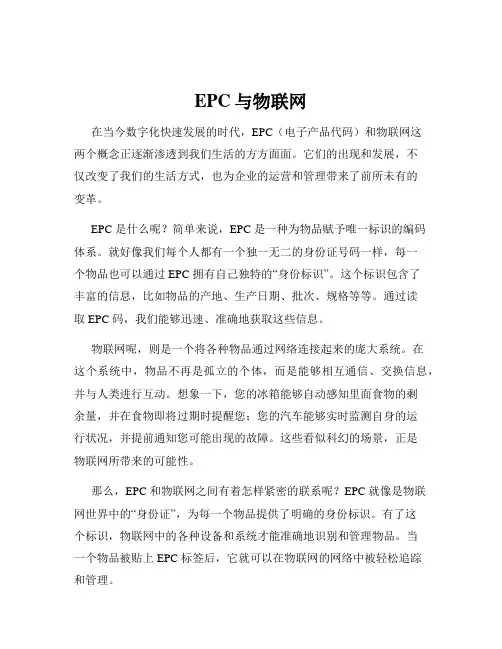 EPC 与物联网

在当今数字化快速发展的时代，EPC（电子产品代码）和物联网这两个概念正逐渐渗透到我们生活的方方面面。它们的出现和发展，不仅改变了我们的生活方式，也为企业的运营和管理带来了前所未有的变革。

EPC 是什么呢？简单来说，EPC 是一种为物品赋予唯一标识的编码体系。就好像我们每个人都有一个独一无二的身份证号码一样，每一个物品也可以通过 EPC 拥有自己独特的“身份标识”。这个标识包含了丰富的信息，比如物品的产地、生产日期、批次、规格等等。通过读取 EPC 码，我们能够迅速、准确地获取这些信息。

物联网呢，则是一个将各种物品通过网络连接起来的庞大系统。在这个系统中，物品不再是孤立的个体，而是能够相互通信、交换信息，并与人类进行互动。想象一下，您的冰箱能够自动感知里面食物的剩余量，并在食物即将过期时提醒您；您的汽车能够实时监测自身的运行状况，并提前通知您可能出现的故障。这些看似科幻的场景，正是物联网所带来的可能性。

那么，EPC 和物联网之间有着怎样紧密的联系呢？EPC 就像是物联网世界中的“身份证”，为每一个物品提供了明确的身份标识。有了这个标识，物联网中的各种设备和系统才能准确地识别和管理物品。当一个物品被贴上 EPC 标签后，它就可以在物联网的网络中被轻松追踪和管理。